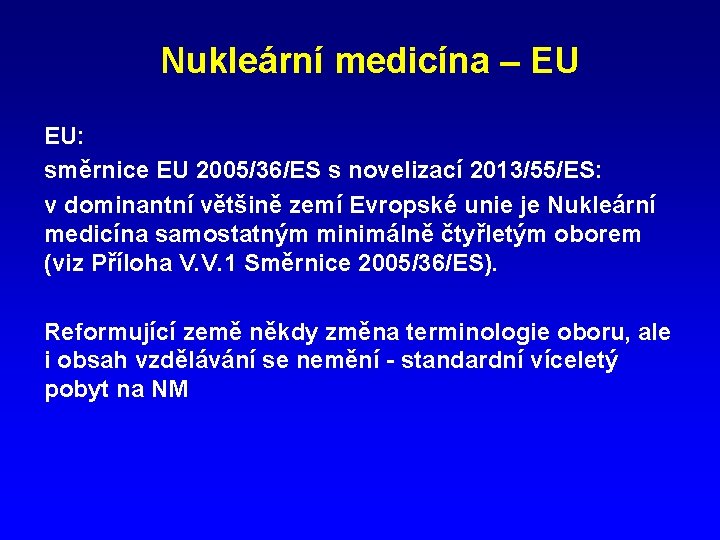 Nukleární medicína – EU

EU:

směrnice EU 2005/36/ES s novelizací 2013/55/ES:

v dominantní většině zemí Evropské unie je Nukleární medicína samostatným minimálně čtyřletým oborem (viz Příloha V.V.1 Směrnice 2005/36/ES).

Reformující země někdy změna terminologie oboru, ale i obsah vzdělávání se nemění - standardní víceletý pobyt na NM